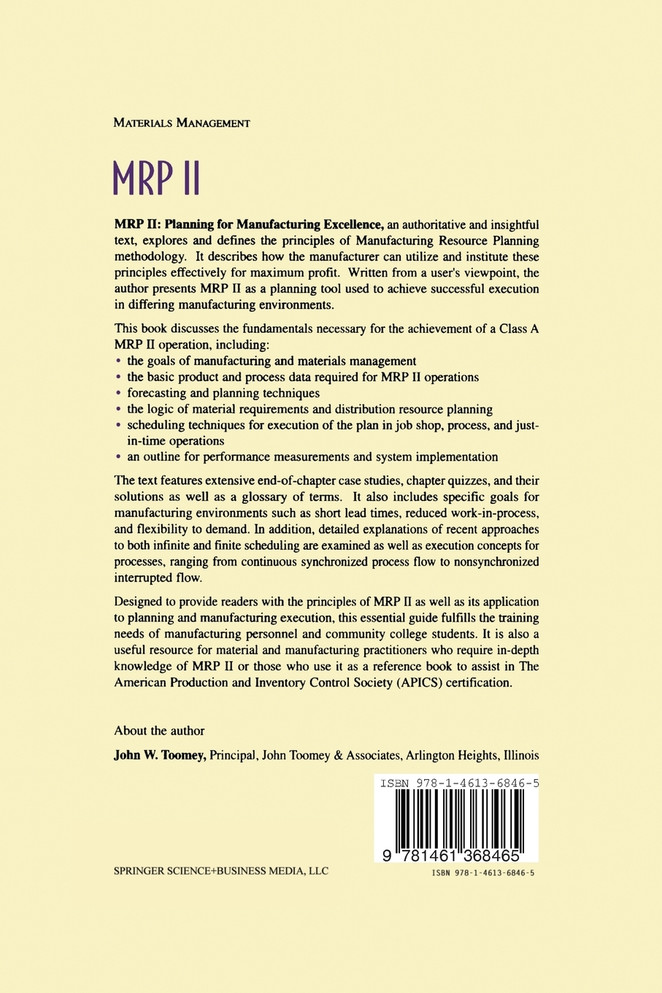 MATERIALS MANAGEMENT

MRP II

MRP II: Planning for Manufacturing Excellence, an authoritative and insightful text, explores and defines the principles of Manufacturing Resource Planning methodology. It describes how the manufacturer can utilize and institute these principles effectively for maximum profit. Written from a user's viewpoint, the author presents MRP II as a planning tool used to achieve successful execution in differing manufacturing environments.

This book discusses the fundamentals necessary for the achievement of a Class A MRP II operation, including:
• the goals of manufacturing and materials management
• the basic product and process data required for MRP II operations
• forecasting and planning techniques
• the logic of material requirements and distribution resource planning
• scheduling techniques for execution of the plan in job shop, process, and just-in-time operations
• an outline for performance measurements and system implementation

The text features extensive end-of-chapter case studies, chapter quizzes, and their solutions as well as a glossary of terms. It also includes specific goals for manufacturing environments such as short lead times, reduced work-in-process, and flexibility to demand. In addition, detailed explanations of recent approaches to both infinite and finite scheduling are examined as well as execution concepts for processes, ranging from continuous synchronized process flow to nonsynchronized interrupted flow.

Designed to provide readers with the principles of MRP II as well as its application to planning and manufacturing execution, this essential guide fulfills the training needs of manufacturing personnel and community college students. It is also a useful resource for material and manufacturing practitioners who require in-depth knowledge of MRP II or those who use it as a reference book to assist in The American Production and Inventory Control Society (APICS) certification.

About the author

John W. Toomey, Principal, John Toomey & Associates, Arlington Heights, Illinois

ISBN 978-1-4613-6846-5

9 781461 368465

SPRINGER SCIENCE+BUSINESS MEDIA, LLC

ISBN 978-1-4613-6846-5